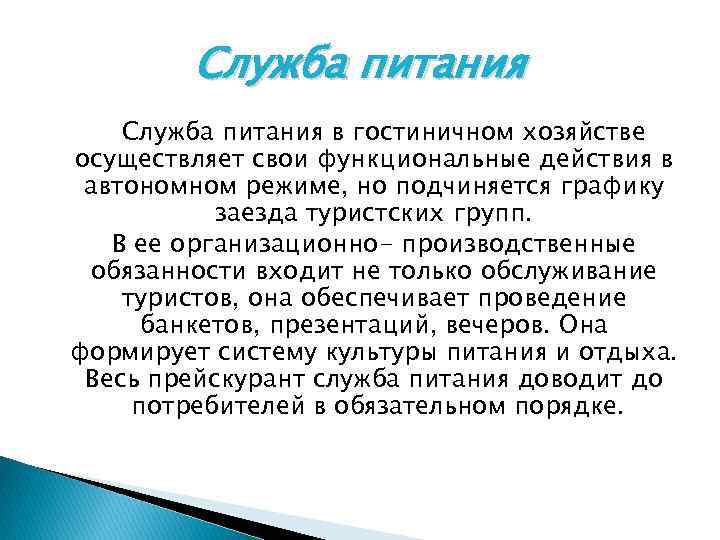 Служба питания

Служба питания в гостиничном хозяйстве осуществляет свои функциональные действия в автономном режиме, но подчиняется графику заезда туристских групп.

В ее организационно- производственные обязанности входит не только обслуживание туристов, она обеспечивает проведение банкетов, презентаций, вечеров. Она формирует систему культуры питания и отдыха. Весь прейскурант служба питания доводит до потребителей в обязательном порядке.